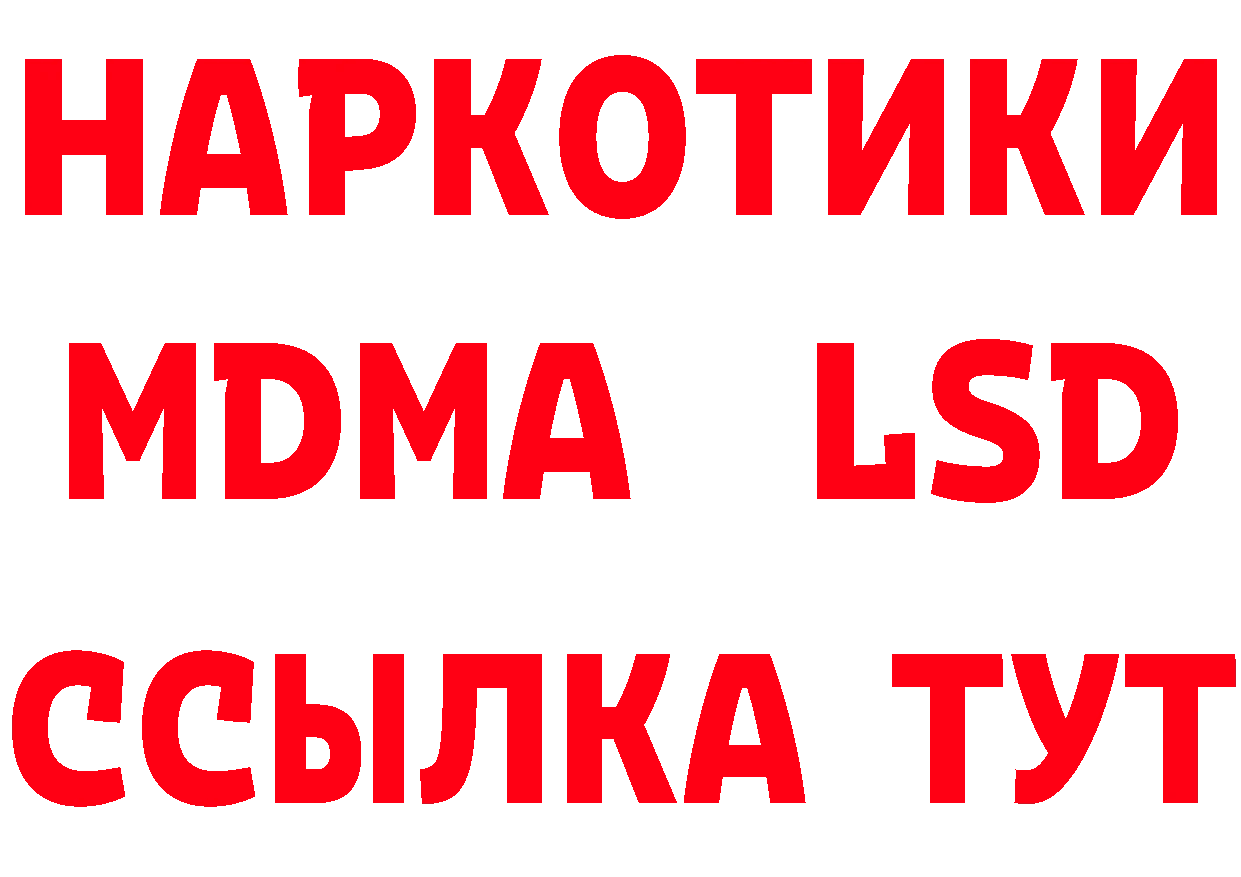 НАРКОТИКИ
MDMA LSD
ССЫЛКА ТУТ